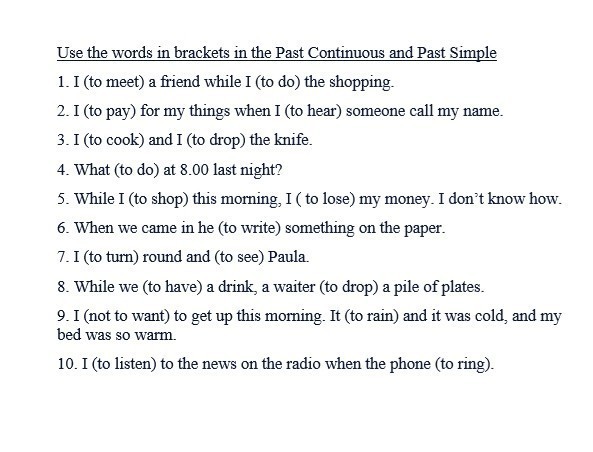 Use the words in brackets in the Past Continuous and Past Simple

1. I (to meet) a friend while I (to do) the shopping.

2. I (to pay) for my things when I (to hear) someone call my name.

3. I (to cook) and I (to drop) the knife.

4. What (to do) at 8.00 last night?

5. While I (to shop) this morning, I ( to lose) my money. I don't know how.

6. When we came in he (to write) something on the paper.

7. I (to turn) round and (to see) Paula.

8. While we (to have) a drink, a waiter (to drop) a pile of plates.

9. I (not to want) to get up this morning. It (to rain) and it was cold, and my bed was so warm.

10. I (to listen) to the news on the radio when the phone (to ring).